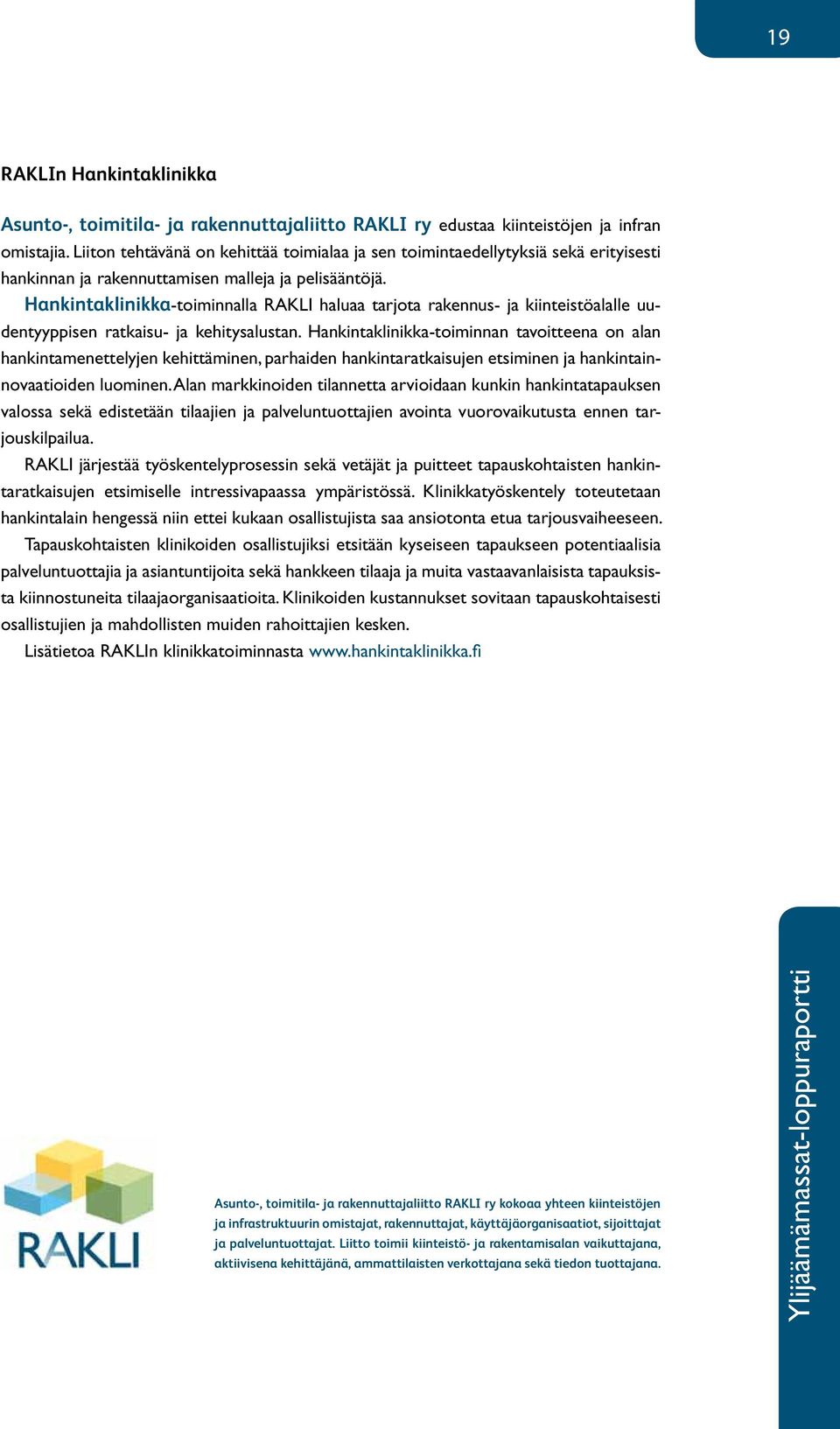 19

RAKLIn Hankintaklinikka

Asunto-, toimitila- ja rakennuttajaliitto RAKLI ry edustaa kiinteistöjen ja infran omistajia. Liiton tehtävänä on kehittää toimialaa ja sen toimintaedellytyksiä sekä erityisesti hankinnan ja rakennuttamisen malleja ja pelisääntöjä.

Hankintaklinikka-toiminnalla RAKLI haluaa tarjota rakennus- ja kiinteistöalalle uudentyyppisen ratkaisu- ja kehitysalustan. Hankintaklinikka-toiminnan tavoitteena on alan hankintamenettelyjen kehittäminen, parhaiden hankintaratkaisujen etsiminen ja hankintainnovaatioiden luominen. Alan markkinoiden tilannetta arvioidaan kunkin hankintatapauksen valossa sekä edistetään tilaajien ja palveluntuottajien avointa vuorovaikutusta ennen tarjouskilpailua.

RAKLI järjestää työskentelyprosessin sekä vetäjät ja puitteet tapauskohtaisten hankintaratkaisujen etsimiselle intressivapaassa ympäristössä. Klinikkatyöskentely toteutetaan hankintalain hengessä niin ettei kukaan osallistujista saa ansiotonta etua tarjousvaiheeseen.

Tapauskohtaisten klinikoiden osallistujiksi etsitään kyseiseen tapaukseen potentiaalisia palveluntuottajia ja asiantuntijoita sekä hankkeen tilaaja ja muita vastaavanlaisista tapauksista kiinnostuneita tilaajaorganisaatioita. Klinikoiden kustannukset sovitaan tapauskohtaisesti osallistujien ja mahdollisten muiden rahoittajien kesken.

Lisätietoa RAKLIn klinikkatoiminnasta www.hankintaklinikka.fi

RAKLI

Asunto-, toimitila- ja rakennuttajaliitto RAKLI ry kokoaa yhteen kiinteistöjen ja infrastruktuurin omistajat, rakennuttajat, käyttäjäorganisaatiot, sijoittajat ja palveluntuottajat. Liitto toimii kiinteistö- ja rakentamisalan vaikuttajana, aktiivisena kehittäjänä, ammattilaisten verkottajana sekä tiedon tuottajana.

Ylijäämämassat-loppuraportti